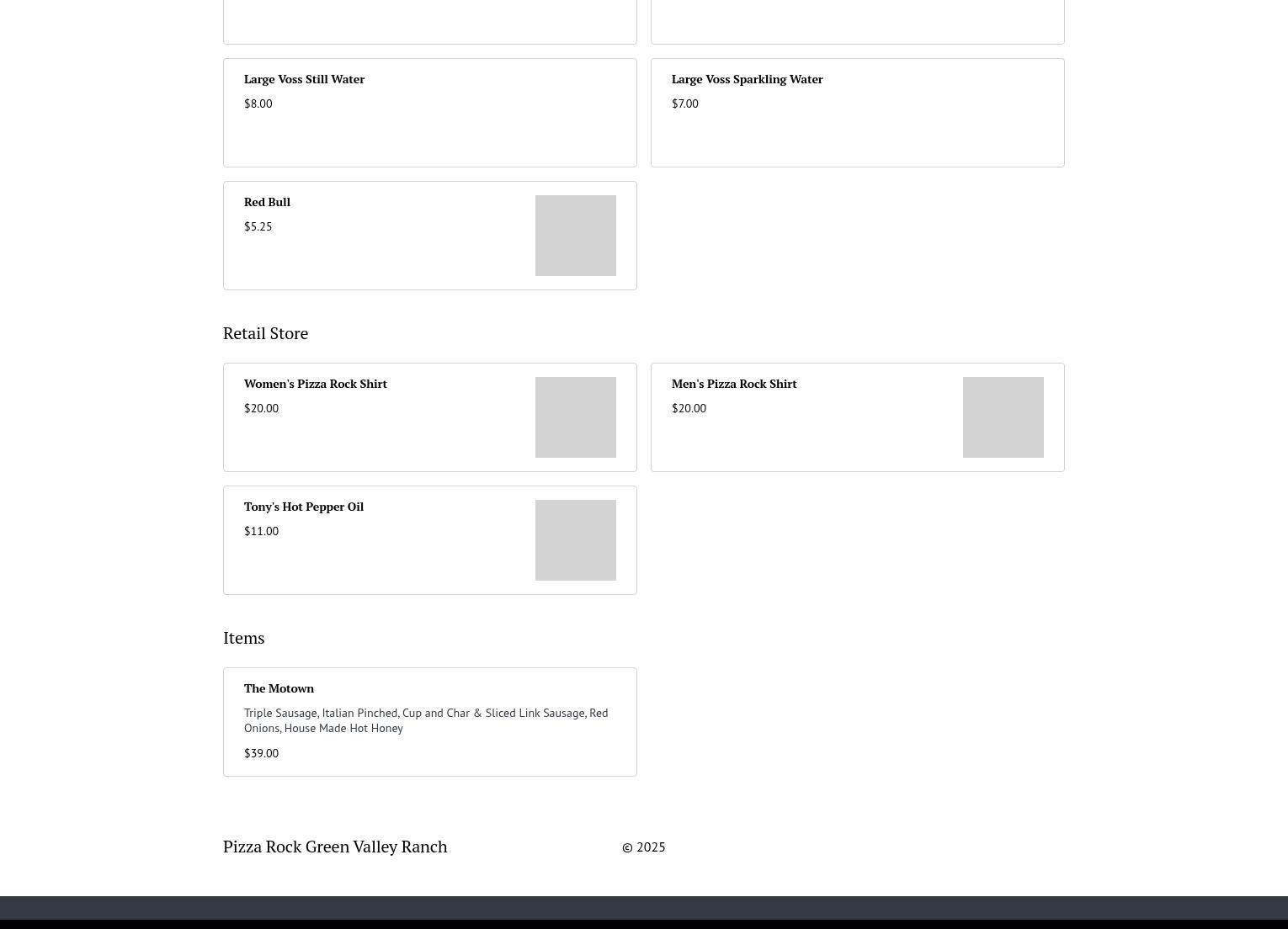 Large Voss Still Water

$8.00

Large Voss Sparkling Water

$7.00

Red Bull

$5.25

Retail Store

Women's Pizza Rock Shirt

$20.00

Men's Pizza Rock Shirt

$20.00

Tony's Hot Pepper Oil

$11.00

Items

The Motown

Triple Sausage, Italian Pinched, Cup and Char & Sliced Link Sausage, Red Onions, House Made Hot Honey

$39.00

Pizza Rock Green Valley Ranch

© 2025